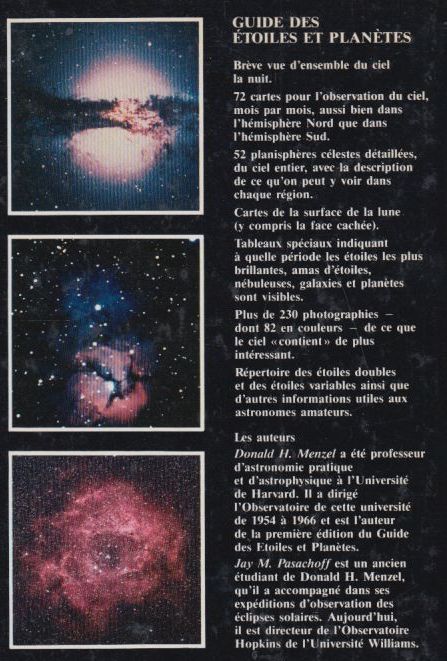 GUIDE DES ÉTOILES ET PLANÈTES

Brève vue d'ensemble du ciel la nuit.

72 cartes pour l'observation du ciel, mois par mois, aussi bien dans l'hémisphère Nord que dans l'hémisphère Sud.

52 planisphères célestes détaillées, du ciel entier, avec la description de ce qu'on peut y voir dans chaque région.

Cartes de la surface de la lune (y compris la face cachée).

Tableaux spéciaux indiquant à quelle période les étoiles les plus brillantes, amas d'étoiles, nébuleuses, galaxies et planètes sont visibles.

Plus de 230 photographies — dont 82 en couleurs — de ce que le ciel «contient» de plus intéressant.

Répertoire des étoiles doubles et des étoiles variables ainsi que d'autres informations utiles aux astronomes amateurs.

Les auteurs

Donald H. Menzel a été professeur d'astronomie pratique et d'astrophysique à l'Université de Harvard. Il a dirigé l'Observatoire de cette université de 1954 à 1966 et est l'auteur de la première édition du Guide des Etoiles et Planètes.

Jay M. Pasachoff est un ancien étudiant de Donald H. Menzel, qu'il a accompagné dans ses expéditions d'observation des éclipses solaires. Aujourd'hui, il est directeur de l'Observatoire Hopkins de l'Université Williams.